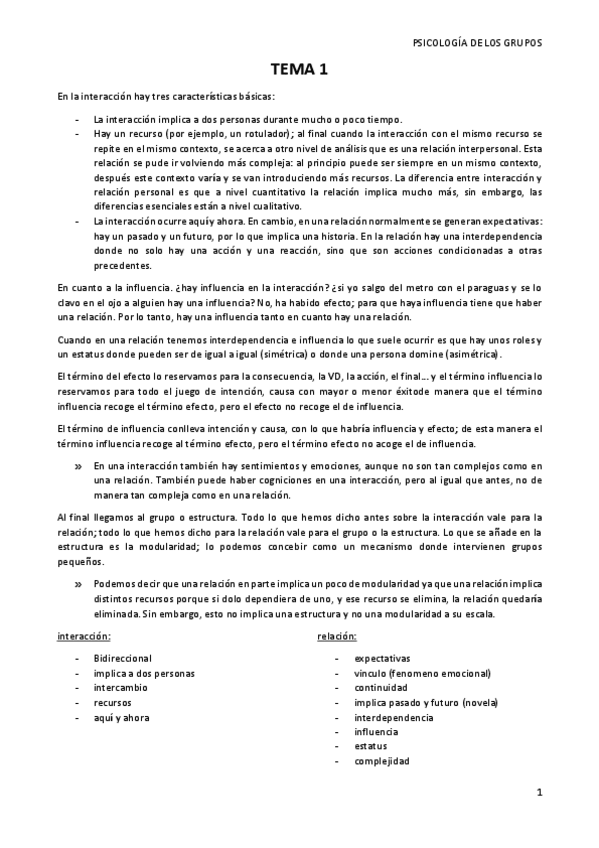 PSICOLOGÍA DE LOS GRUPOS

TEMA 1

En la interacción hay tres características básicas:

- La interacción implica a dos personas durante mucho o poco tiempo.
- Hay un recurso (por ejemplo, un rotulador); al final cuando la interacción con el mismo recurso se repite en el mismo contexto, se acerca a otro nivel de análisis que es una relación interpersonal. Esta relación se pude ir volviendo más compleja: al principio puede ser siempre en un mismo contexto, después este contexto varía y se van introduciendo más recursos. La diferencia entre interacción y relación personal es que a nivel cuantitativo la relación implica mucho más, sin embargo, las diferencias esenciales están a nivel cualitativo.
- La interacción ocurre aquí y ahora. En cambio, en una relación normalmente se generan expectativas: hay un pasado y un futuro, por lo que implica una historia. En la relación hay una interdependencia donde no solo hay una acción y una reacción, sino que son acciones condicionadas a otras precedentes.

En cuanto a la influencia. ¿hay influencia en la interacción? ¿si yo salgo del metro con el paraguas y se lo clavo en el ojo a alguien hay una influencia? No, ha habido efecto; para que haya influencia tiene que haber una relación. Por lo tanto, hay una influencia tanto en cuanto hay una relación.

Cuando en una relación tenemos interdependencia e influencia lo que suele ocurrir es que hay unos roles y un estatus donde pueden ser de igual a igual (simétrica) o donde una persona domine (asimétrica).

El término del efecto lo reservamos para la consecuencia, la VD, la acción, el final… y el término influencia lo reservamos para todo el juego de intención, causa con mayor o menor éxitode manera que el término influencia recoge el término efecto, pero el efecto no recoge el de influencia.

El término de influencia conlleva intención y causa, con lo que habría influencia y efecto; de esta manera el término influencia recoge al término efecto, pero el término efecto no acoge el de influencia.

» En una interacción también hay sentimientos y emociones, aunque no son tan complejos como en una relación. También puede haber cogniciones en una interacción, pero al igual que antes, no de manera tan compleja como en una relación.

Al final llegamos al grupo o estructura. Todo lo que hemos dicho antes sobre la interacción vale para la relación; todo lo que hemos dicho para la relación vale para el grupo o la estructura. Lo que se añade en la estructura es la modularidad; lo podemos concebir como un mecanismo donde intervienen grupos pequeños.

» Podemos decir que una relación en parte implica un poco de modularidad ya que una relación implica distintos recursos porque si dolo dependiera de uno, y ese recurso se elimina, la relación quedaría eliminada. Sin embargo, esto no implica una estructura y no una modularidad a su escala.

interacción:

- Bidireccional
- implica a dos personas
- intercambio
- recursos
- aquí y ahora

relación:

- expectativas
- vinculo (fenomeno emocional)
- continuidad
- implica pasado y futuro (novela)
- interdependencia
- influencia
- estatus
- complejidad

1